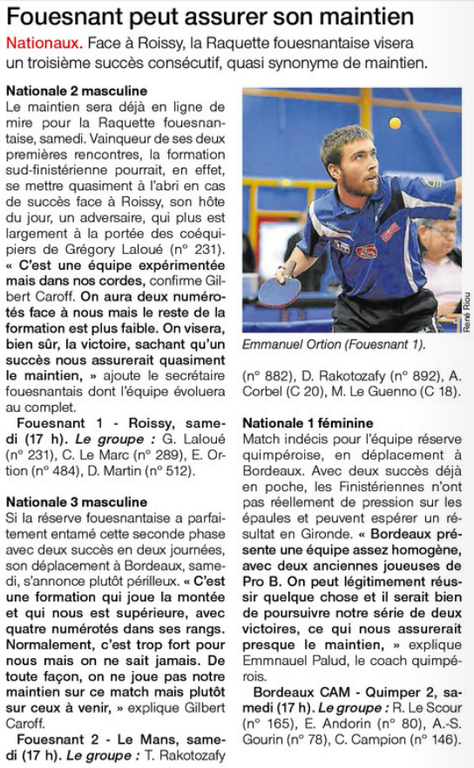 Fouesnant peut assurer son maintien

Nationaux. Face à Roissy, la Raquette fouesnantaise visera un troisième succès consécutif, quasi synonyme de maintien.

Nationale 2 masculine
Le maintien sera déjà en ligne de mire pour la Raquette fouesnantaise, samedi. Vainqueur de ses deux premières rencontres, la formation sud-finistérienne pourrait, en effet, se mettre quasiment à l'abri en cas de succès face à Roissy, son hôte du jour, un adversaire, qui plus est largement à la portée des coéquipiers de Grégory Laloué (n° 231). « C'est une équipe expérimentée mais dans nos cordes, confirme Gilbert Caroff. On aura deux numérotés face à nous mais le reste de la formation est plus faible. On visera, bien sûr, la victoire, sachant qu'un succès nous assurerait quasiment le maintien, » ajoute le secrétaire fouesnantais dont l'équipe évoluera au complet.

Fouesnant 1 - Roissy, samedi (17 h). Le groupe : G. Laloué (n° 231), C. Le Marc (n° 289), E. Ortion (n° 484), D. Martin (n° 512).

Nationale 3 masculine
Si la réserve fouesnantaise a parfaitement entamé cette seconde phase avec deux succès en deux journées, son déplacement à Bordeaux, samedi, s'annonce plutôt périlleux. « C'est une formation qui joue la montée et qui nous est supérieure, avec quatre numérotés dans ses rangs. Normalement, c'est trop fort pour nous mais on ne sait jamais. De toute façon, on ne joue pas notre maintien sur ce match mais plutôt sur ceux à venir, » explique Gilbert Caroff.

Fouesnant 2 - Le Mans, samedi (17 h). Le groupe : T. Rakotozafy

René Riou

Emmanuel Ortion (Fouesnant 1).

(n° 882), D. Rakotozafy (n° 892), A. Corbel (C 20), M. Le Guenno (C 18).

Nationale 1 féminine
Match indécis pour l'équipe réserve quimpéroise, en déplacement à Bordeaux. Avec deux succès déjà en poche, les Finistériennes n'ont pas réellement de pression sur les épaules et peuvent espérer un résultat en Gironde. « Bordeaux présente une équipe assez homogène, avec deux anciennes joueuses de Pro B. On peut légitimement réussir quelque chose et il serait bien de poursuivre notre série de deux victoires, ce qui nous assurerait presque le maintien, » explique Emmnauel Palud, le coach quimpérois.

Bordeaux CAM - Quimper 2, samedi (17 h). Le groupe : R. Le Scour (n° 165), E. Andorin (n° 80), A.-S. Gourin (n° 78), C. Campion (n° 146).